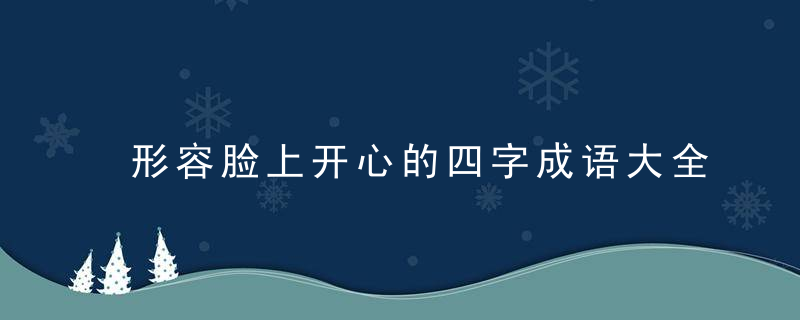 形容脸上开心的四字成语大全